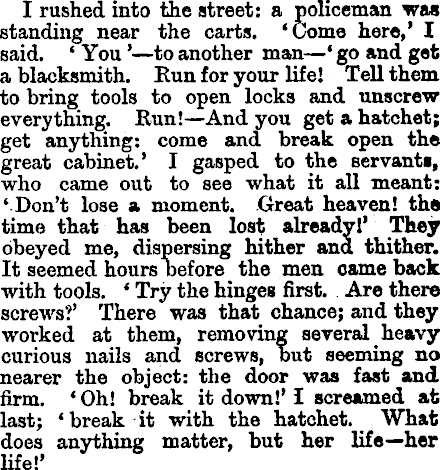 I rushed into the street: a policeman was standing near the carts. 'Come here,' I said. 'You'—to another man—'go and get a blacksmith. Run for your life! Tell them to bring tools to open locks and unscrew everything. Run!—And you get a hatchet; get anything: come and break open the great cabinet.' I gasped to the servants, who came out to see what it all meant: 'Don't lose a moment. Great heaven! the time that has been lost already!' They obeyed me, dispersing hither and thither. It seemed hours before the men came back with tools. 'Try the hinges first. Are there screws?' There was that chance; and they worked at them, removing several heavy curious nails and screws, but seeming no nearer the object: the door was fast and firm. 'Oh! break it down!' I screamed at last; 'break it with the hatchet. What does anything matter, but her life—her life!'